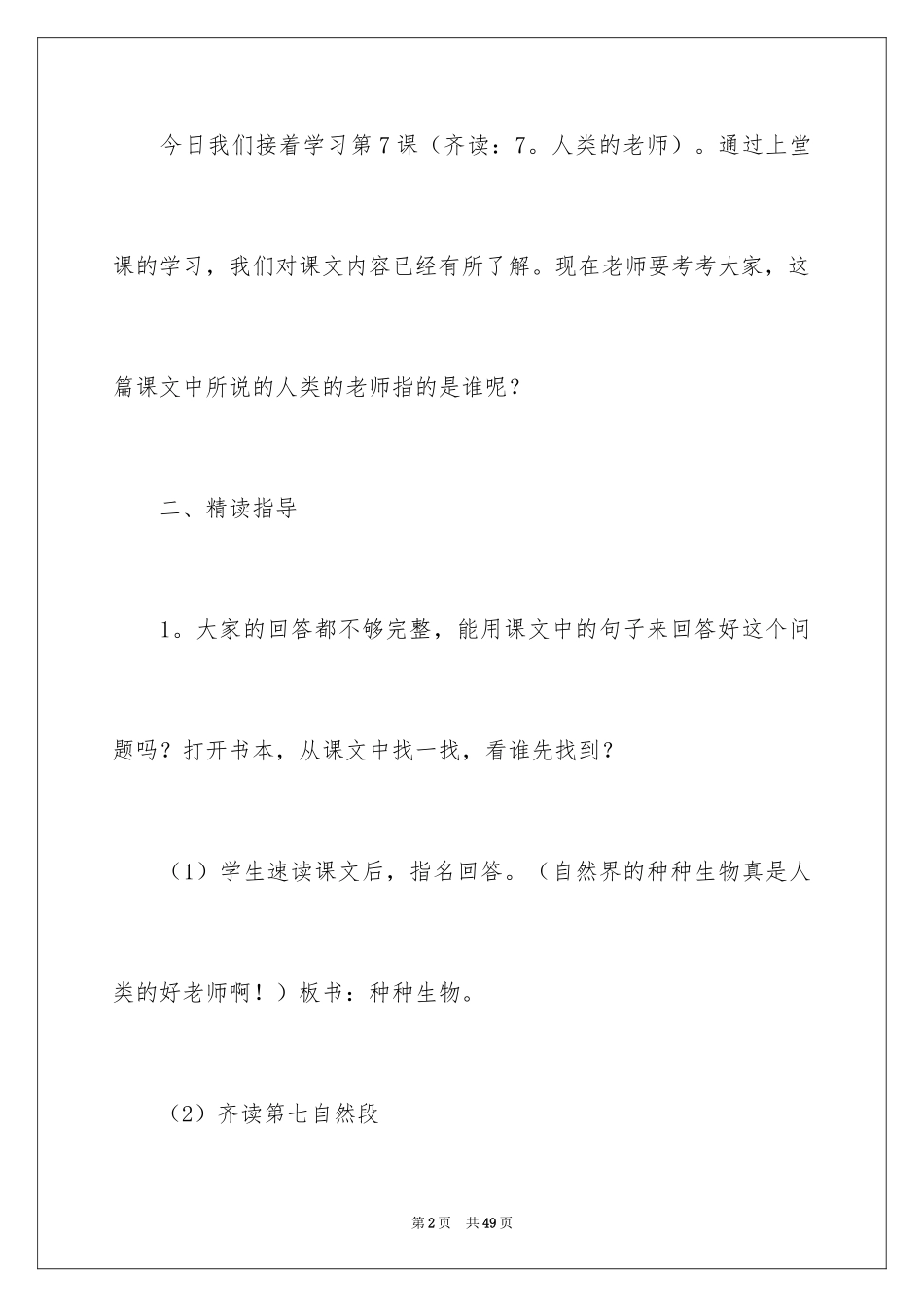 今日我们接着学习第7课（齐读：7。人类的老师）。通过上堂课的学习，我们对课文内容已经有所了解。现在老师要考考大家，这篇课文中所说的人类的老师指的是谁呢？

二、精读指导

1。大家的回答都不够完整，能用课文中的句子来回答好这个问题吗？打开书本，从课文中找一找，看谁先找到？

（1）学生速读课文后，指名回答。（自然界的种种生物真是人类的好老师啊！）板书：种种生物。

（2）齐读第七自然段

第2页 共49页